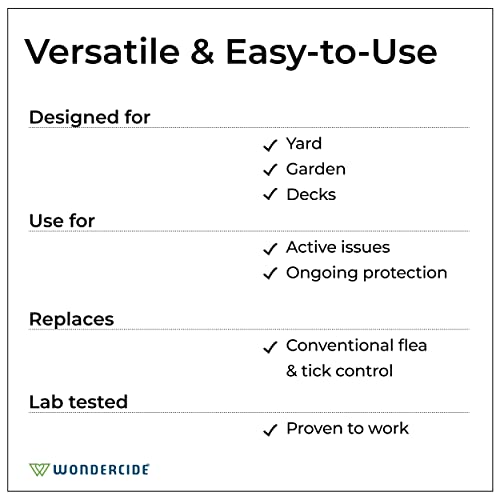 Versatile & Easy-to-Use

Designed for

✓ Yard
✓ Garden
✓ Decks

Use for

✓ Active issues
✓ Ongoing protection

Replaces

✓ Conventional flea & tick control

Lab tested

✓ Proven to work

WONDERCIDE